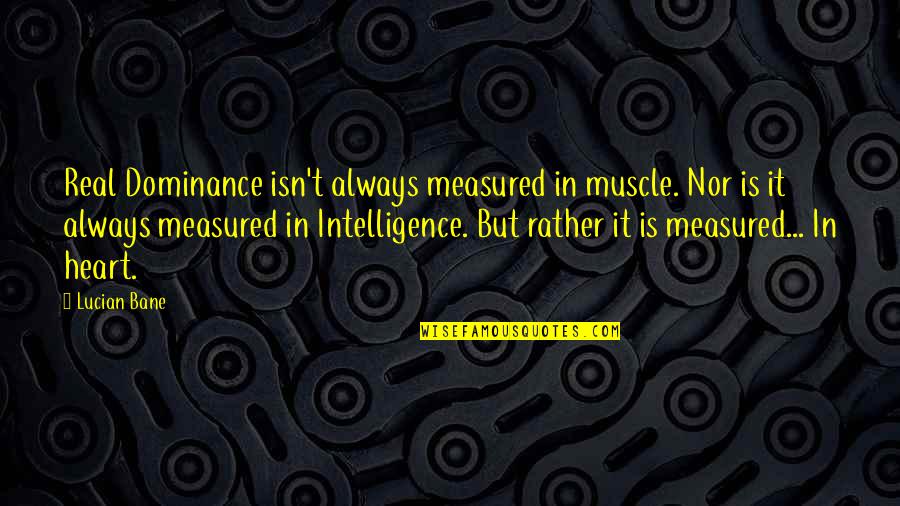 Real Dominance isn't always measured in muscle. Nor is it always measured in Intelligence. But rather it is measured... In heart.

Lucian Bane

WISEFAMOUSQUOTES.COM